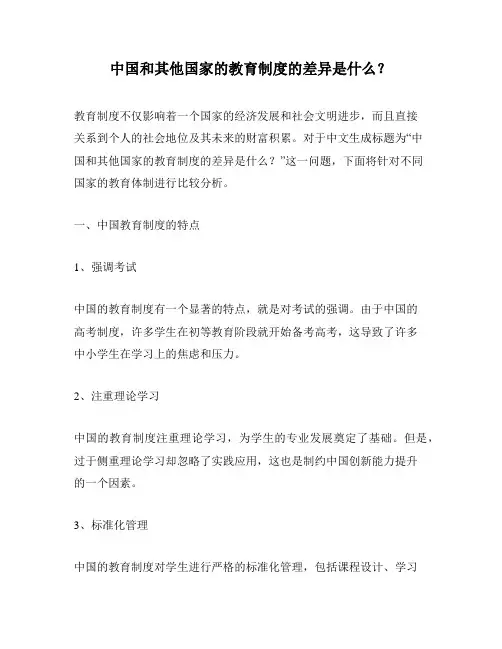 中国和其他国家的教育制度的差异是什么？

教育制度不仅影响着一个国家的经济发展和社会文明进步，而且直接关系到个人的社会地位及其未来的财富积累。对于中文生成标题为“中国和其他国家的教育制度的差异是什么？”这一问题，下面将针对不同国家的教育体制进行比较分析。

一、中国教育制度的特点

1、强调考试

中国的教育制度有一个显著的特点，就是对考试的强调。由于中国的高考制度，许多学生在初等教育阶段就开始备考高考，这导致了许多中小学生在学习上的焦虑和压力。

2、注重理论学习

中国的教育制度注重理论学习，为学生的专业发展奠定了基础。但是，过于侧重理论学习却忽略了实践应用，这也是制约中国创新能力提升的一个因素。

3、标准化管理

中国的教育制度对学生进行严格的标准化管理，包括课程设计、学习